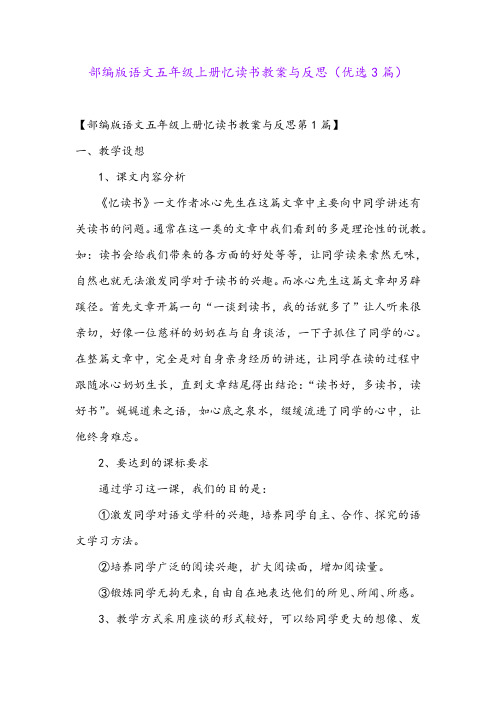 部编版语文五年级上册忆读书教案与反思（优选3篇）

【部编版语文五年级上册忆读书教案与反思第1篇】

一、教学设想

1、课文内容分析

《忆读书》一文作者冰心先生在这篇文章中主要向中同学讲述有关读书的问题。通常在这一类的文章中我们看到的多是理论性的说教。如：读书会给我们带来的各方面的好处等等，让同学读来索然无味，自然也就无法激发同学对于读书的兴趣。而冰心先生这篇文章却另辟蹊径。首先文章开篇一句“一谈到读书，我的话就多了”让人听来很亲切，好像一位慈祥的奶奶在与自身谈话，一下子抓住了同学的心。在整篇文章中，完全是对自身亲身经历的讲述，让同学在读的过程中跟随冰心奶奶生长，直到文章结尾得出结论：“读书好，多读书，读好书”。娓娓道来之语，如心底之泉水，缓缓流进了同学的心中，让他终身难忘。

2、要达到的课标要求

通过学习这一课，我们的目的是：

①激发同学对语文学科的兴趣，培养同学自主、合作、探究的语文学习方法。

②培养同学广泛的阅读兴趣，扩大阅读面，增加阅读量。

③锻炼同学无拘无束，自由自在地表达他们的所见、所闻、所感。

3、教学方式采用座谈的形式较好，可以给同学更大的想像、发